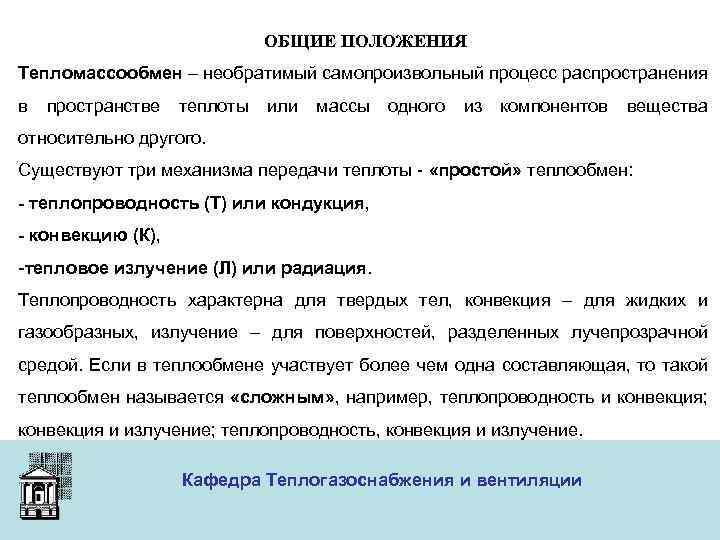 ОБЩИЕ ПОЛОЖЕНИЯ

Тепломассообмен – необратимый самопроизвольный процесс распространения в пространстве теплоты или массы одного из компонентов вещества относительно другого.

Существуют три механизма передачи теплоты - «простой» теплообмен:

- теплопроводность (Т) или кондукция,

- конвекцию (К),

-тепловое излучение (Л) или радиация.

Теплопроводность характерна для твердых тел, конвекция – для жидких и газообразных, излучение – для поверхностей, разделенных лучепрозрачной средой. Если в теплообмене участвует более чем одна составляющая, то такой теплообмен называется «сложным», например, теплопроводность и конвекция; конвекция и излучение; теплопроводность, конвекция и излучение.

Кафедра Теплогазоснабжения и вентиляции